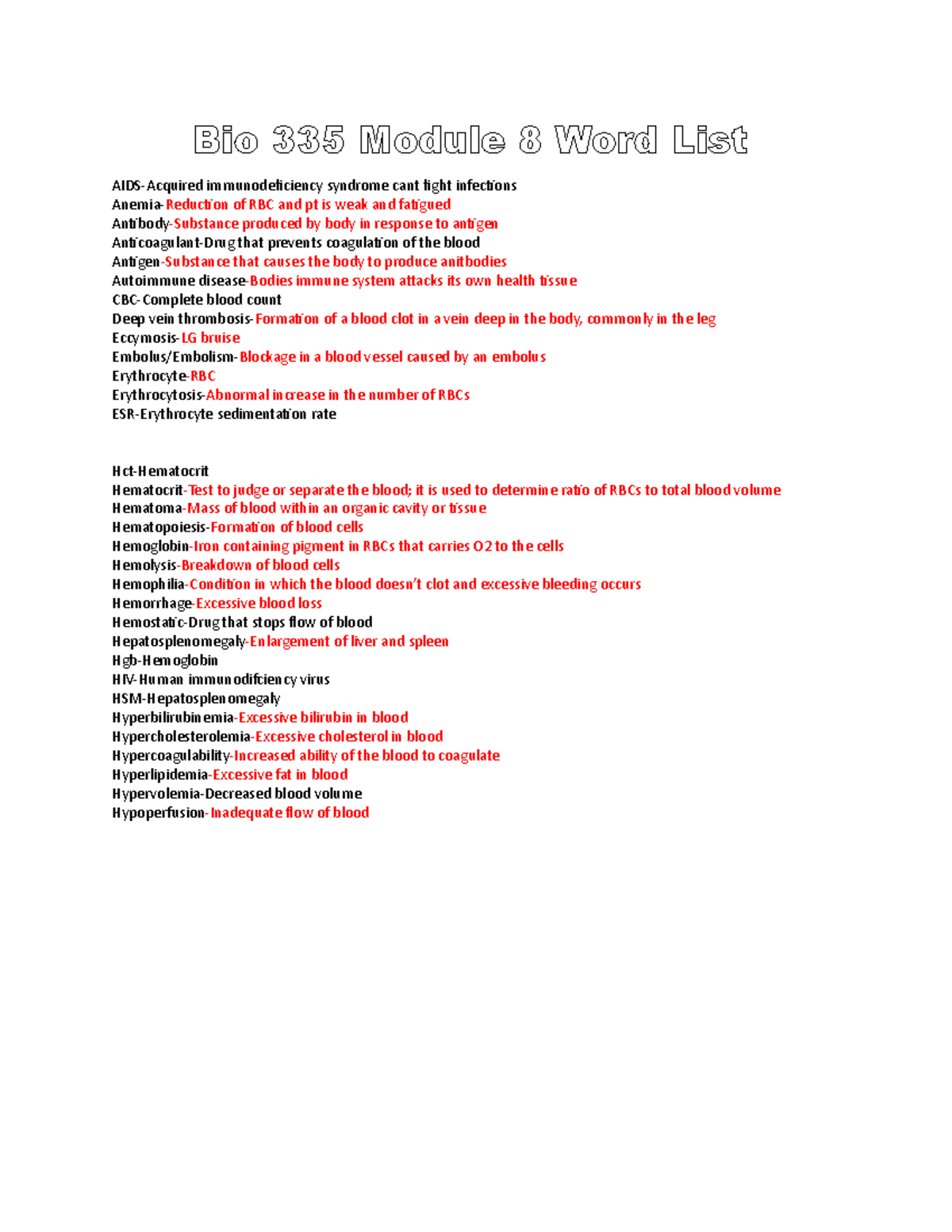 Bio 335 Module 8 Word List

AIDS-Acquired immunodeficiency syndrome cant fight infections
Anemia-Reduction of RBC and pt is weak and fatigued
Antibody-Substance produced by body in response to antigen
Anticoagulant-Drug that prevents coagulation of the blood
Antigen-Substance that causes the body to produce anitbodies
Autoimmune disease-Bodies immune system attacks its own health tissue
CBC-Complete blood count
Deep vein thrombosis-Formation of a blood clot in a vein deep in the body, commonly in the leg
Eccymosis-LG bruise
Embolus/Embolism-Blockage in a blood vessel caused by an embolus
Erythrocyte-RBC
Erythrocytosis-Abnormal increase in the number of RBCs
ESR-Erythrocyte sedimentation rate

Hct-Hematocrit
Hematocrit-Test to judge or separate the blood; it is used to determine ratio of RBCs to total blood volume
Hematoma-Mass of blood within an organic cavity or tissue
Hematopoiesis-Formation of blood cells
Hemoglobin-Iron containing pigment in RBCs that carries O2 to the cells
Hemolysis-Breakdown of blood cells
Hemophilia-Condition in which the blood doesn't clot and excessive bleeding occurs
Hemorrhage-Excessive blood loss
Hemostatic-Drug that stops flow of blood
Hepatosplenomegaly-Enlargement of liver and spleen
Hgb-Hemoglobin
HIV-Human immunodifciency virus
HSM-Hepatosplenomegaly
Hyperbilirubinemia-Excessive bilirubin in blood
Hypercholesterolemia-Excessive cholesterol in blood
Hypercoagulability-Increased ability of the blood to coagulate
Hyperlipidemia-Excessive fat in blood
Hypervolemia-Decreased blood volume
Hypoperfusion-Inadequate flow of blood